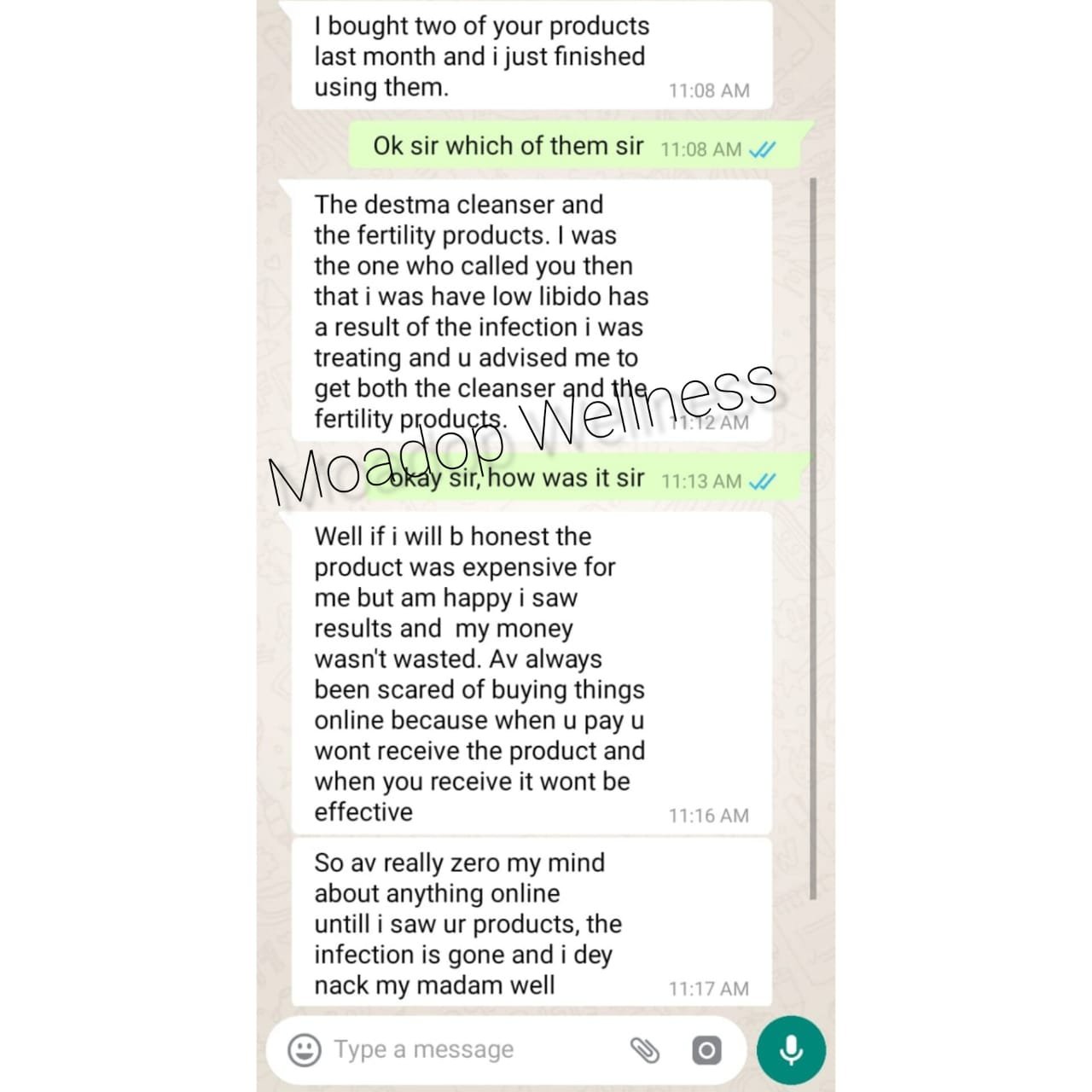 I bought two of your products last month and i just finished using them. 11:08 AM

Ok sir which of them sir 11:08 AM

The destma cleanser and the fertility products. I was the one who called you then that i was have low libido has a result of the infection i was treating and u advised me to get both the cleanser and the fertility products. 11:12 AM

Moadop Wellness

okay sir, how was it sir 11:13 AM

Well if i will b honest the product was expensive for me but am happy i saw results and my money wasn't wasted. Av always been scared of buying things online because when u pay u wont receive the product and when you receive it wont be effective 11:16 AM

So av really zero my mind about anything online untill i saw ur products, the infection is gone and i dey nack my madam well 11:17 AM

Type a message